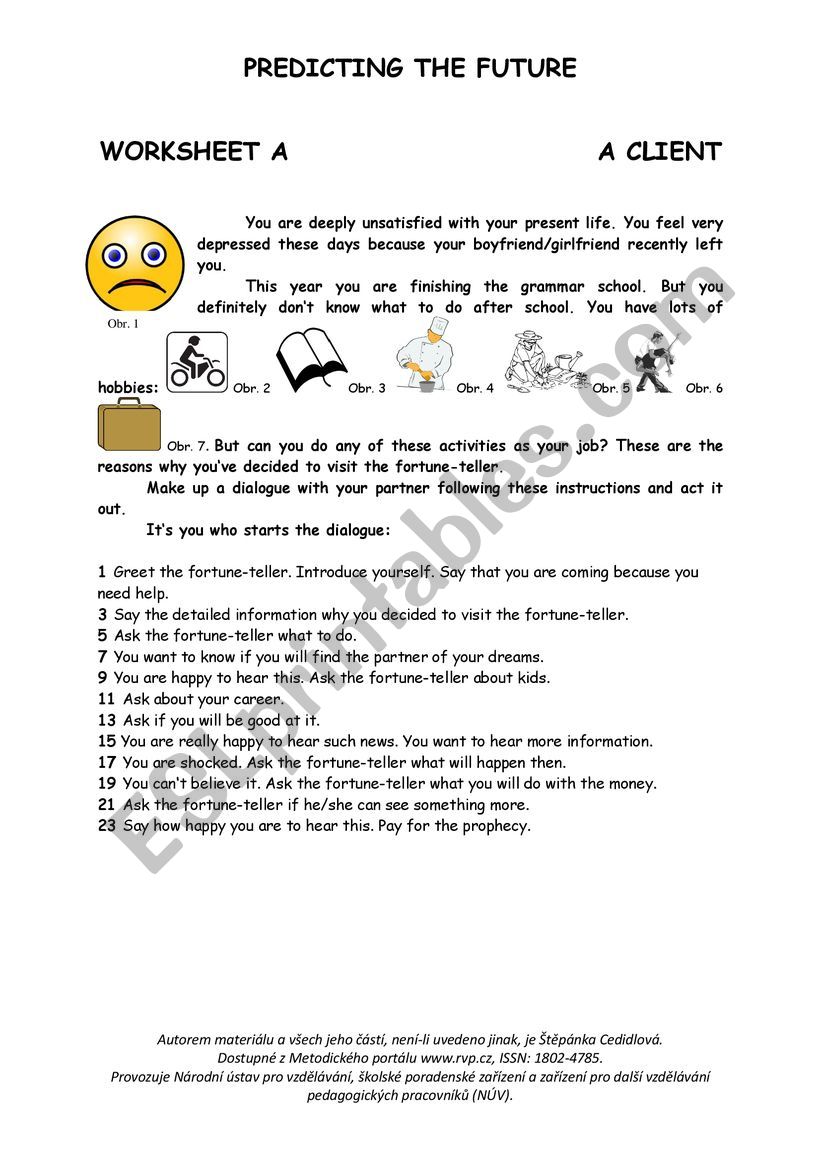 PREDICTING THE FUTURE

WORKSHEET A A CLIENT

You are deeply unsatisfied with your present life. You feel very depressed these days because your boyfriend/girlfriend recently left you.

This year you are finishing the grammar school. But you definitely don't know what to do after school. You have lots of

Obr. 1

hobbies: Obr. 2 Obr. 3 Obr. 4 Obr. 5 Obr. 6

Obr. 7. But can you do any of these activities as your job? These are the reasons why you've decided to visit the fortune-teller.

Make up a dialogue with your partner following these instructions and act it out.

It's you who starts the dialogue:

1 Greet the fortune-teller. Introduce yourself. Say that you are coming because you need help.
3 Say the detailed information why you decided to visit the fortune-teller.
5 Ask the fortune-teller what to do.
7 You want to know if you will find the partner of your dreams.
9 You are happy to hear this. Ask the fortune-teller about kids.
11 Ask about your career.
13 Ask if you will be good at it.
15 You are really happy to hear such news. You want to hear more information.
17 You are shocked. Ask the fortune-teller what will happen then.
19 You can't believe it. Ask the fortune-teller what you will do with the money.
21 Ask the fortune-teller if he/she can see something more.
23 Say how happy you are to hear this. Pay for the prophecy.

ESLprintables.com

Autorem materiálu a všech jeho částí, není-li uvedeno jinak, je Štěpánka Cedidlová.
Dostupné z Metodického portálu www.rvp.cz, ISSN: 1802-4785.
Provozuje Národní ústav pro vzdělávání, školské poradenské zařízení a zařízení pro další vzdělávání pedagogických pracovníků (NÚV).